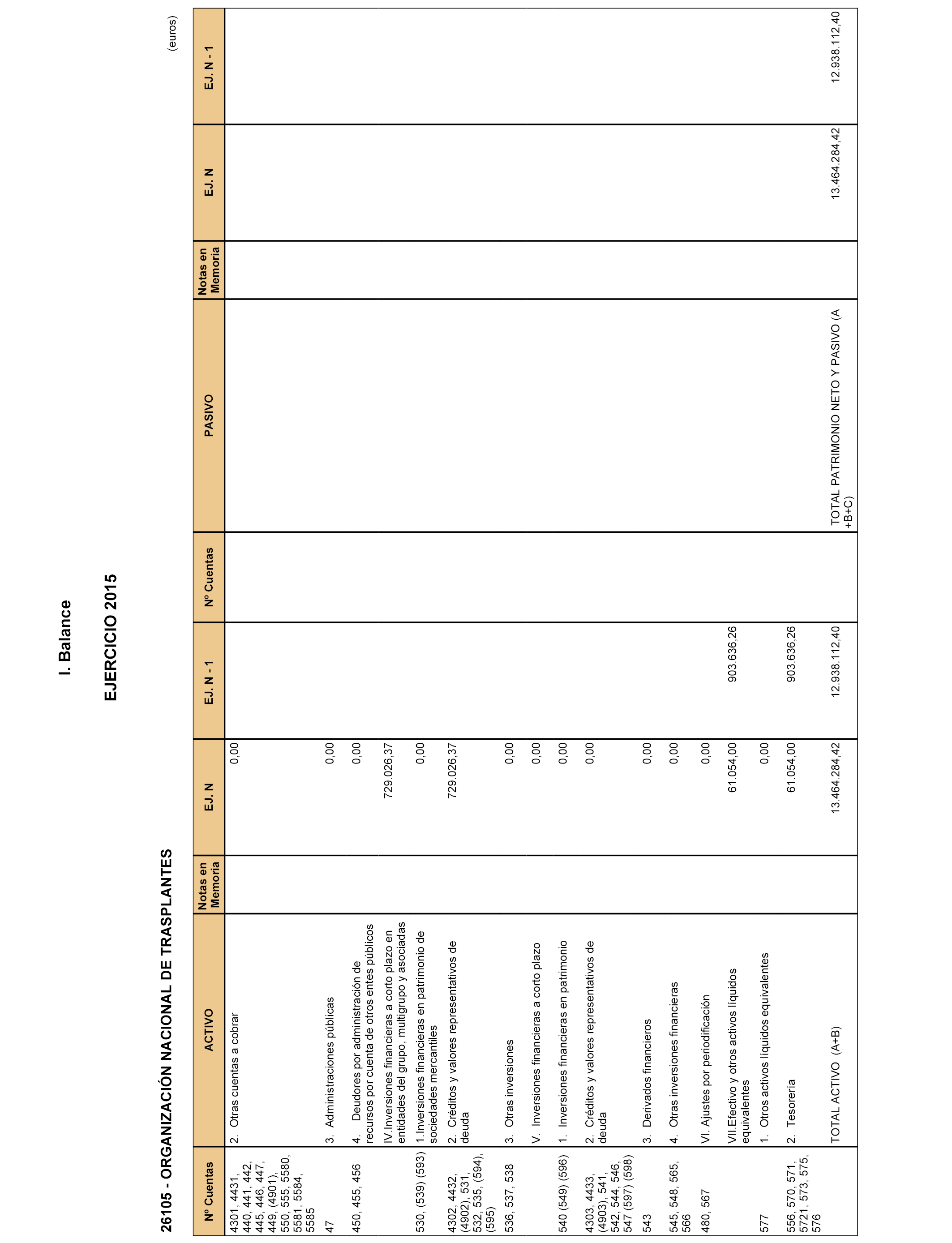 I. Balance

EJERCICIO 2015

26105 - ORGANIZACIÓN NACIONAL DE TRASPLANTES

(euros)

| Nº Cuentas | ACTIVO | Notas en Memoria | EJ. N | EJ. N - 1 | Nº Cuentas | PASIVO | Notas en Memoria | EJ. N | EJ. N - 1 |
|---|---|---|---|---|---|---|---|---|---|
| 4301, 4431, 440, 441, 442, 445, 446, 447, 449, (4901), 550, 555, 5580, 5581, 5584, 5585 | 2. Otras cuentas a cobrar | | 0,00 | | | | | | |
| 47 | 3. Administraciones públicas | | 0,00 | | | | | | |
| 450, 455, 456 | 4. Deudores por administración de recursos por cuenta de otros entes públicos | | 0,00 | | | | | | |
| | IV.Inversiones financieras a corto plazo en entidades del grupo, multigrupo y asociadas | | 729.026,37 | | | | | | |
| 530, (539) (593) | 1.Inversiones financieras en patrimonio de sociedades mercantiles | | 0,00 | | | | | | |
| 4302, 4432, (4902), 531, 532, 535, (594), (595) | 2. Créditos y valores representativos de deuda | | 729.026,37 | | | | | | |
| 536, 537, 538 | 3. Otras inversiones | | 0,00 | | | | | | |
| | V. Inversiones financieras a corto plazo | | 0,00 | | | | | | |
| 540 (549) (596) | 1. Inversiones financieras en patrimonio | | 0,00 | | | | | | |
| 4303, 4433, (4903), 541, 542, 544, 546, 547 (597) (598) | 2. Créditos y valores representativos de deuda | | 0,00 | | | | | | |
| 543 | 3. Derivados financieros | | 0,00 | | | | | | |
| 545, 548, 565, 566 | 4. Otras inversiones financieras | | 0,00 | | | | | | |
| 480, 567 | VI. Ajustes por periodificación | | 0,00 | | | | | | |
| | VII.Efectivo y otros activos líquidos equivalentes | | 61.054,00 | 903.636,26 | | | | | |
| 577 | 1. Otros activos líquidos equivalentes | | 0,00 | | | | | | |
| 556, 570, 571, 5721, 573, 575, 576 | 2. Tesorería | | 61.054,00 | 903.636,26 | | | | | |
| | TOTAL ACTIVO (A+B) | | 13.464.284,42 | 12.938.112,40 | | TOTAL PATRIMONIO NETO Y PASIVO (A +B+C) | | 13.464.284,42 | 12.938.112,40 |